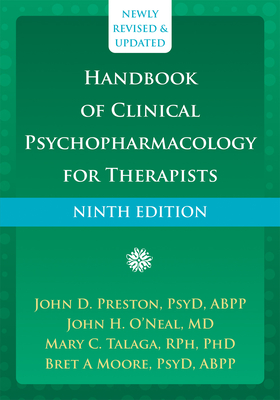 NEWLY REVISED & UPDATED

HANDBOOK OF CLINICAL PSYCHOPHARMACOLOGY FOR THERAPISTS

NINTH EDITION

JOHN D. PRESTON, PSYD, ABPP
JOHN H. O'NEAL, MD
MARY C. TALAGA, RPH, PHD
BRET A MOORE, PSYD, ABPP